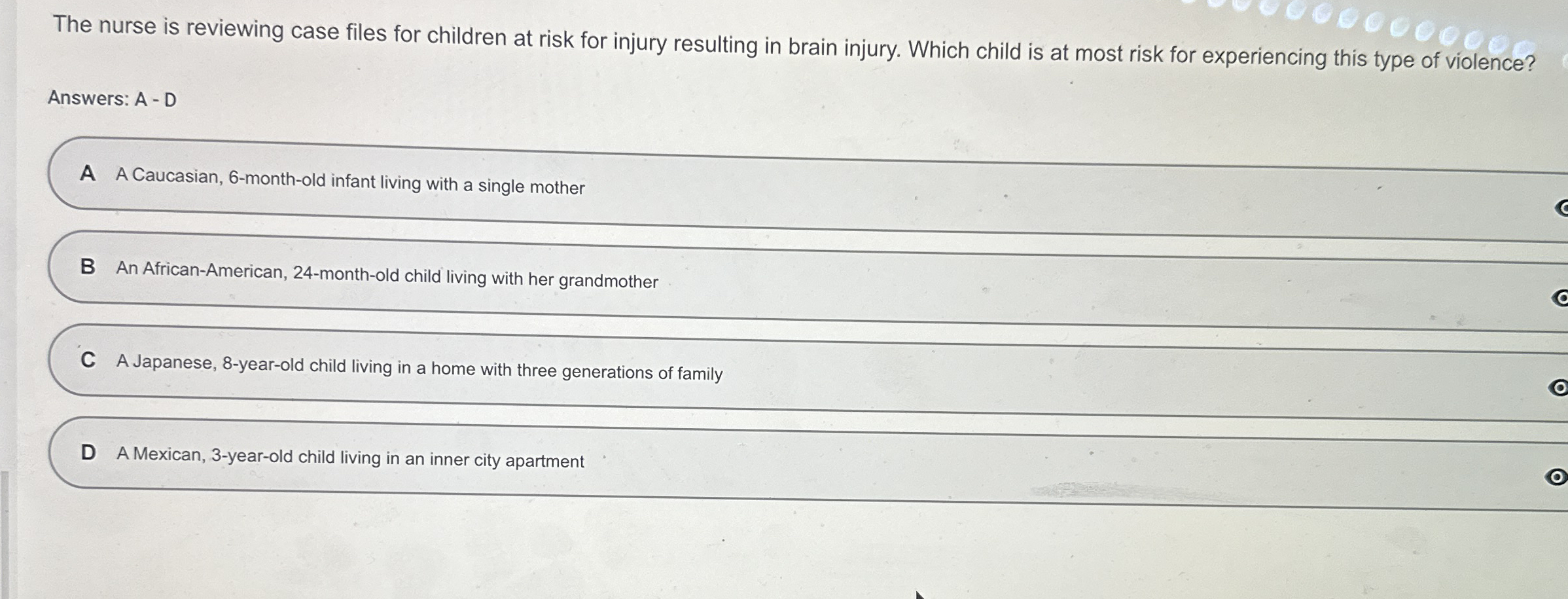 The nurse is reviewing case files for children at risk for injury resulting in brain injury. Which child is at most risk for experiencing this type of violence?

Answers: A - D

A A Caucasian, 6-month-old infant living with a single mother

B An African-American, 24-month-old child living with her grandmother

C A Japanese, 8-year-old child living in a home with three generations of family

D A Mexican, 3-year-old child living in an inner city apartment